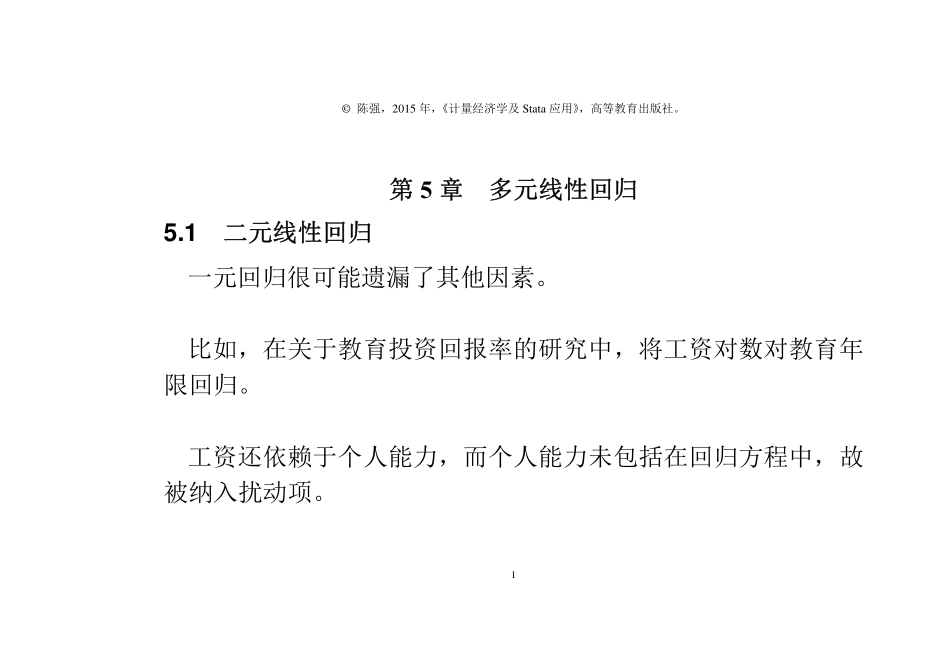 © 陈强，2015 年，《计量经济学及 Stata 应用》，高等教育出版社。

第 5 章　多元线性回归

5.1　二元线性回归

一元回归很可能遗漏了其他因素。

比如，在关于教育投资回报率的研究中，将工资对数对教育年限回归。

工资还依赖于个人能力，而个人能力未包括在回归方程中，故被纳入扰动项。

1